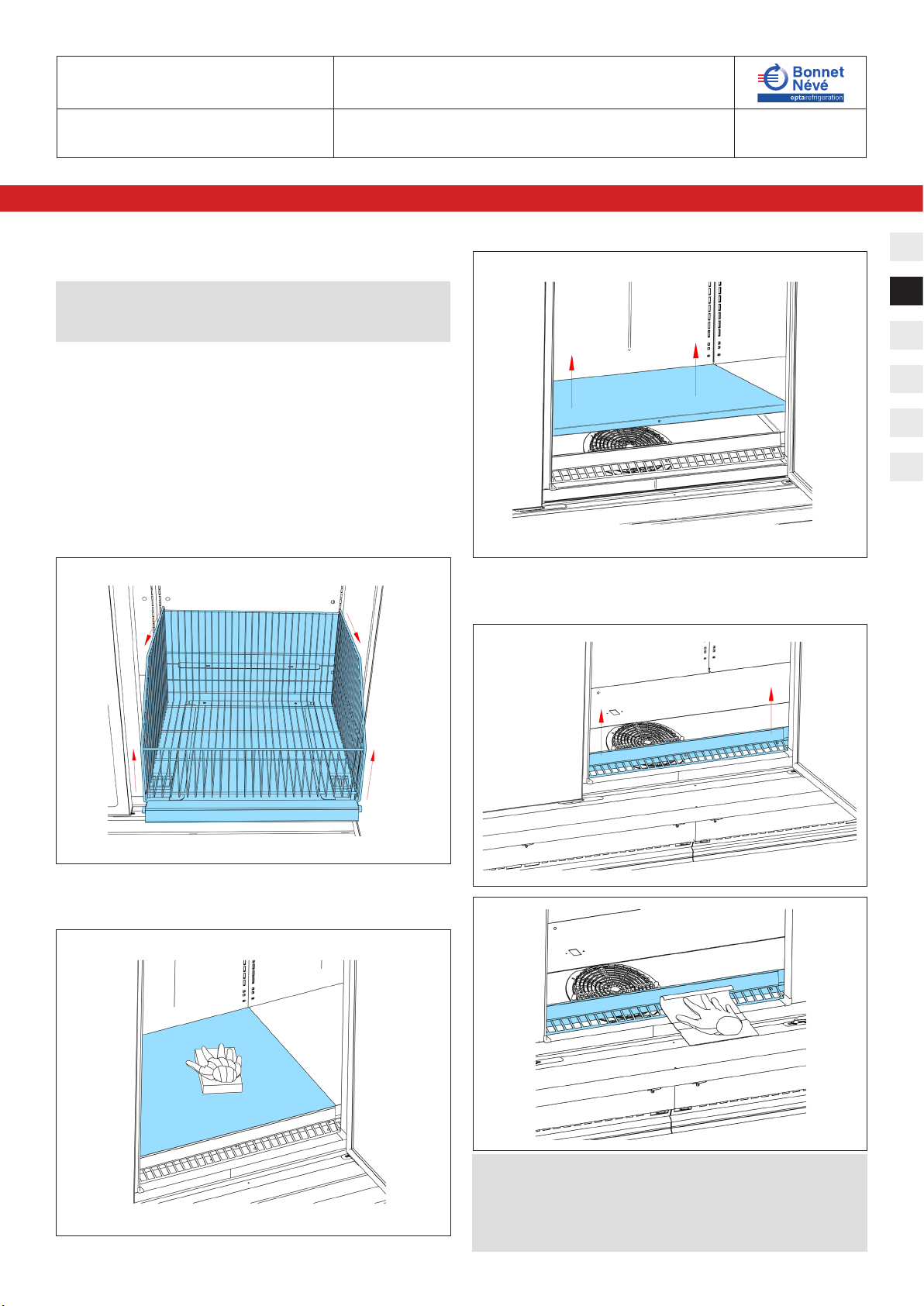 Bonnet Névé
eptarefrigeration